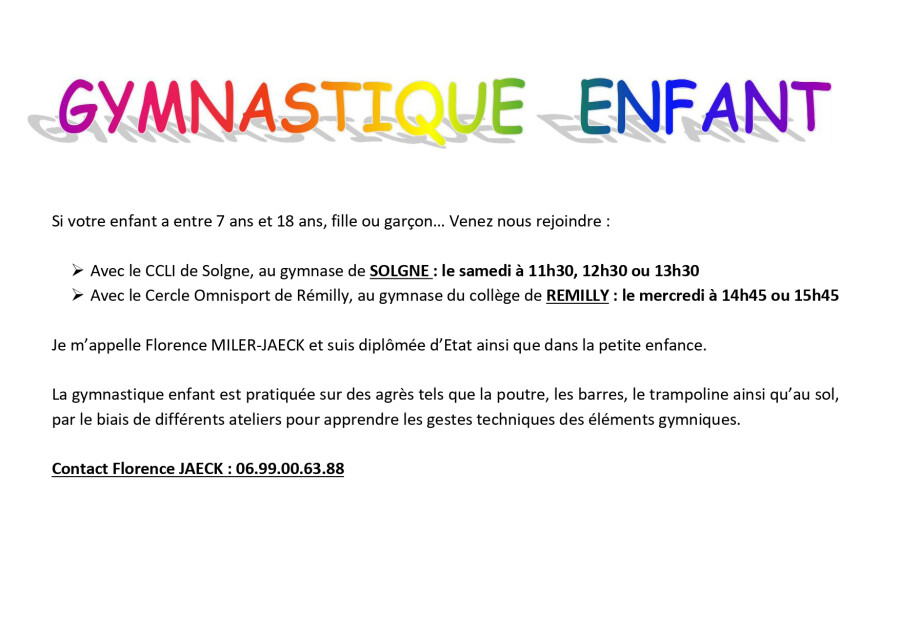 GYMNASTIQUE ENFANT

Si votre enfant a entre 7 ans et 18 ans, fille ou garçon… Venez nous rejoindre :

➢ Avec le CCLI de Solgne, au gymnase de SOLGNE : le samedi à 11h30, 12h30 ou 13h30
➢ Avec le Cercle Omnisport de Rémilly, au gymnase du collège de REMILLY : le mercredi à 14h45 ou 15h45

Je m'appelle Florence MILER-JAECK et suis diplômée d'Etat ainsi que dans la petite enfance.

La gymnastique enfant est pratiquée sur des agrès tels que la poutre, les barres, le trampoline ainsi qu'au sol, par le biais de différents ateliers pour apprendre les gestes techniques des éléments gymniques.

Contact Florence JAECK : 06.99.00.63.88